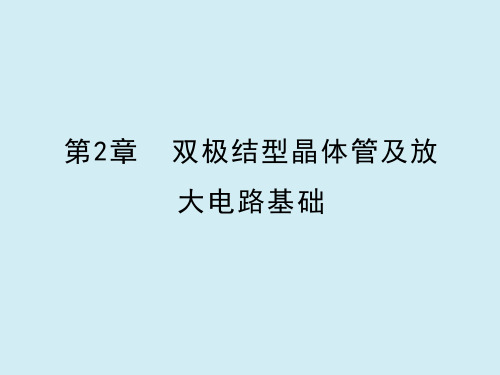 第2章　双极结型晶体管及放大电路基础